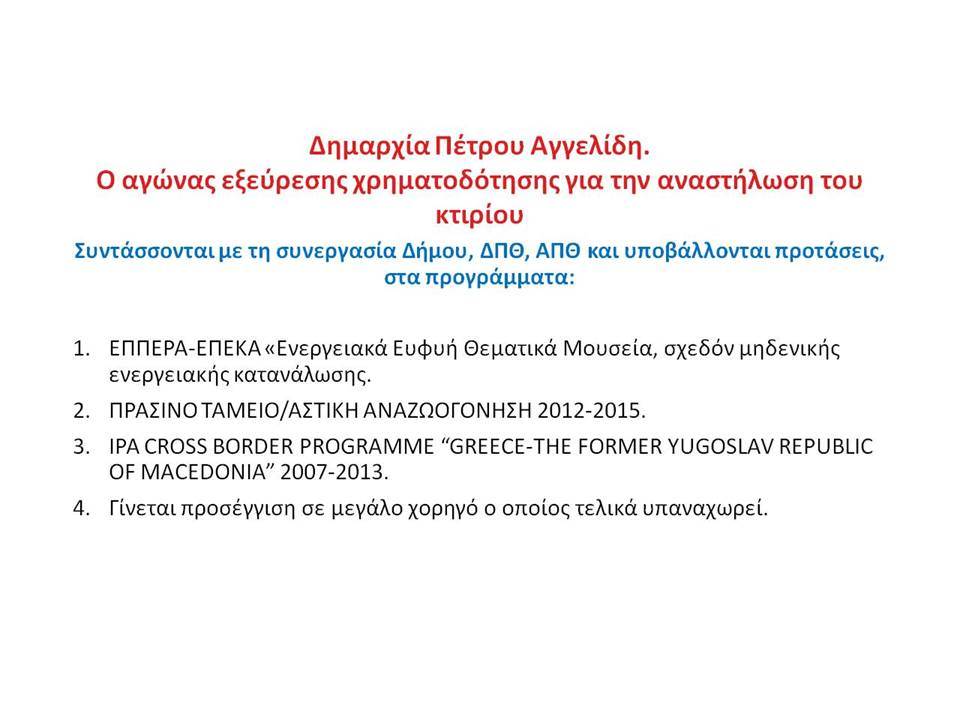 Δημαρχία Πέτρου Αγγελίδη.
Ο αγώνας εξεύρεσης χρηματοδότησης για την αναστήλωση του κτιρίου

Συντάσσονται με τη συνεργασία Δήμου, ΔΠΘ, ΑΠΘ και υποβάλλονται προτάσεις, στα προγράμματα:

1. ΕΠΠΕΡΑ-ΕΠΕΚΑ «Ενεργειακά Ευφυή Θεματικά Μουσεία, σχεδόν μηδενικής ενεργειακής κατανάλωσης.
2. ΠΡΑΣΙΝΟ ΤΑΜΕΙΟ/ΑΣΤΙΚΗ ΑΝΑΖΩΟΓΟΝΗΣΗ 2012-2015.
3. IPA CROSS BORDER PROGRAMME “GREECE-THE FORMER YUGOSLAV REPUBLIC OF MACEDONIA” 2007-2013.
4. Γίνεται προσέγγιση σε μεγάλο χορηγό ο οποίος τελικά υπαναχωρεί.